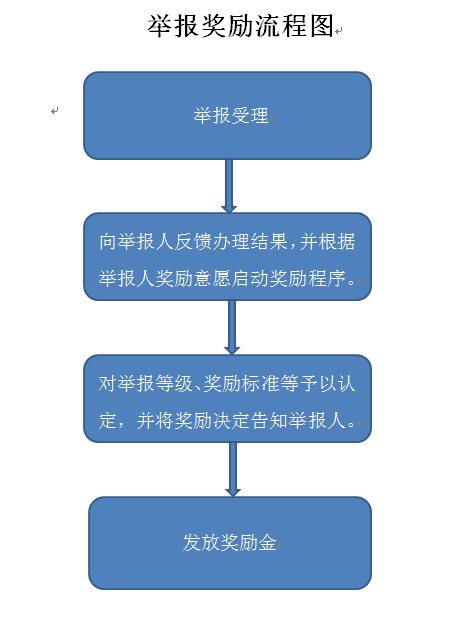 举报奖励流程图

举报受理

向举报人反馈办理结果，并根据举报人奖励意愿启动奖励程序。

对举报等级、奖励标准等予以认定，并将奖励决定告知举报人。

发放奖励金